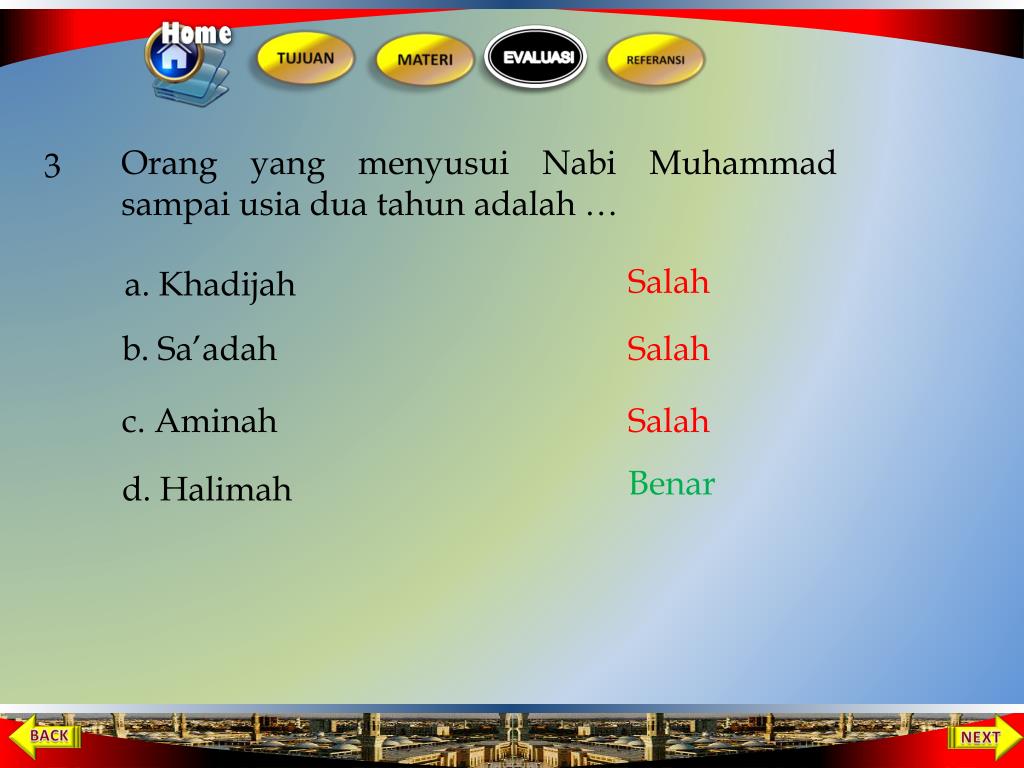 Home

TUJUAN

MATERI

EVALUASI

REFERANSI

3 Orang yang menyusui Nabi Muhammad sampai usia dua tahun adalah …

a. Khadijah

Salah

b. Sa’adah

Salah

c. Aminah

Salah

d. Halimah

Benar

BACK

NEXT